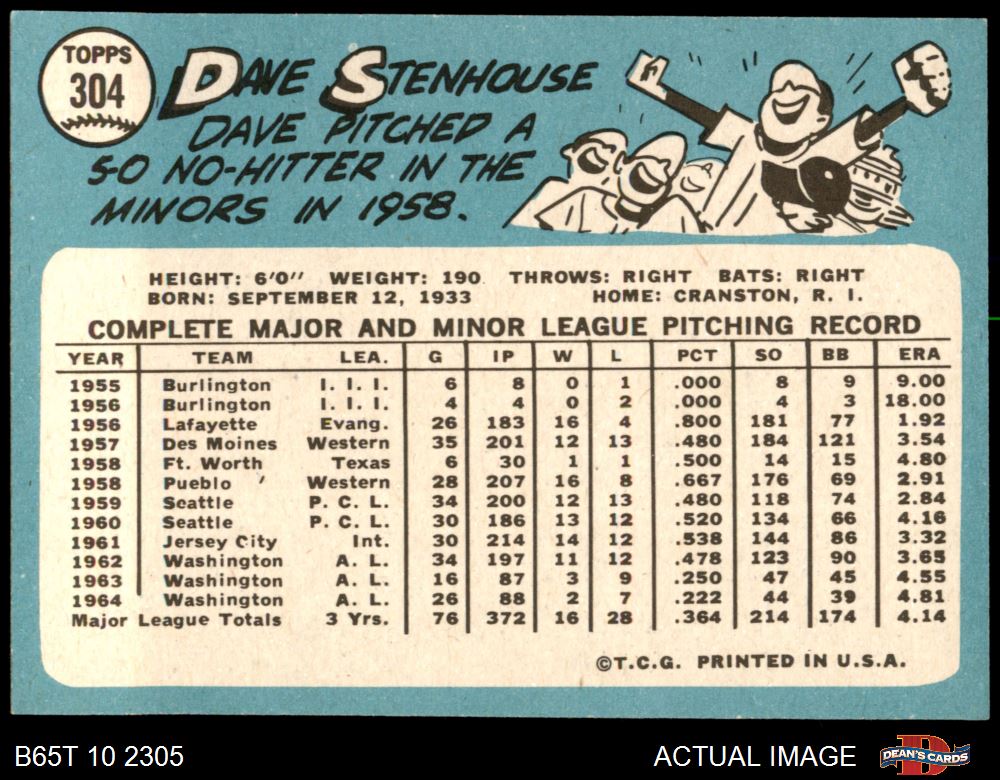 TOPPS
304

DAVE STENHOUSE

DAVE PITCHED A 5-0 NO-HITTER IN THE MINORS IN 1958.

HEIGHT: 6'0" WEIGHT: 190 THROWS: RIGHT BATS: RIGHT
BORN: SEPTEMBER 12, 1933 HOME: CRANSTON, R. I.

COMPLETE MAJOR AND MINOR LEAGUE PITCHING RECORD

| YEAR | TEAM | LEA. | G | IP | W | L | PCT | SO | BB | ERA |
|---|---|---|---|---|---|---|---|---|---|---|
| 1955 | Burlington | I. I. I. | 6 | 8 | 0 | 1 | .000 | 8 | 9 | 9.00 |
| 1956 | Burlington | I. I. I. | 4 | 4 | 0 | 2 | .000 | 4 | 3 | 18.00 |
| 1956 | Lafayette | Evang. | 26 | 183 | 16 | 4 | .800 | 181 | 77 | 1.92 |
| 1957 | Des Moines | Western | 35 | 201 | 12 | 13 | .480 | 184 | 121 | 3.54 |
| 1958 | Ft. Worth | Texas | 6 | 30 | 1 | 1 | .500 | 14 | 15 | 4.80 |
| 1958 | Pueblo | Western | 28 | 207 | 16 | 8 | .667 | 176 | 69 | 2.91 |
| 1959 | Seattle | P. C. L. | 34 | 200 | 12 | 13 | .480 | 118 | 74 | 2.84 |
| 1960 | Seattle | P. C. L. | 30 | 186 | 13 | 12 | .520 | 134 | 66 | 4.16 |
| 1961 | Jersey City | Int. | 30 | 214 | 14 | 12 | .538 | 144 | 86 | 3.32 |
| 1962 | Washington | A. L. | 34 | 197 | 11 | 12 | .478 | 123 | 90 | 3.65 |
| 1963 | Washington | A. L. | 16 | 87 | 3 | 9 | .250 | 47 | 45 | 4.55 |
| 1964 | Washington | A. L. | 26 | 88 | 2 | 7 | .222 | 44 | 39 | 4.81 |
| Major League Totals | | 3 Yrs. | 76 | 372 | 16 | 28 | .364 | 214 | 174 | 4.14 |

©T.C.G. PRINTED IN U.S.A.

B65T 10 2305

ACTUAL IMAGE

DEAN'S CARDS